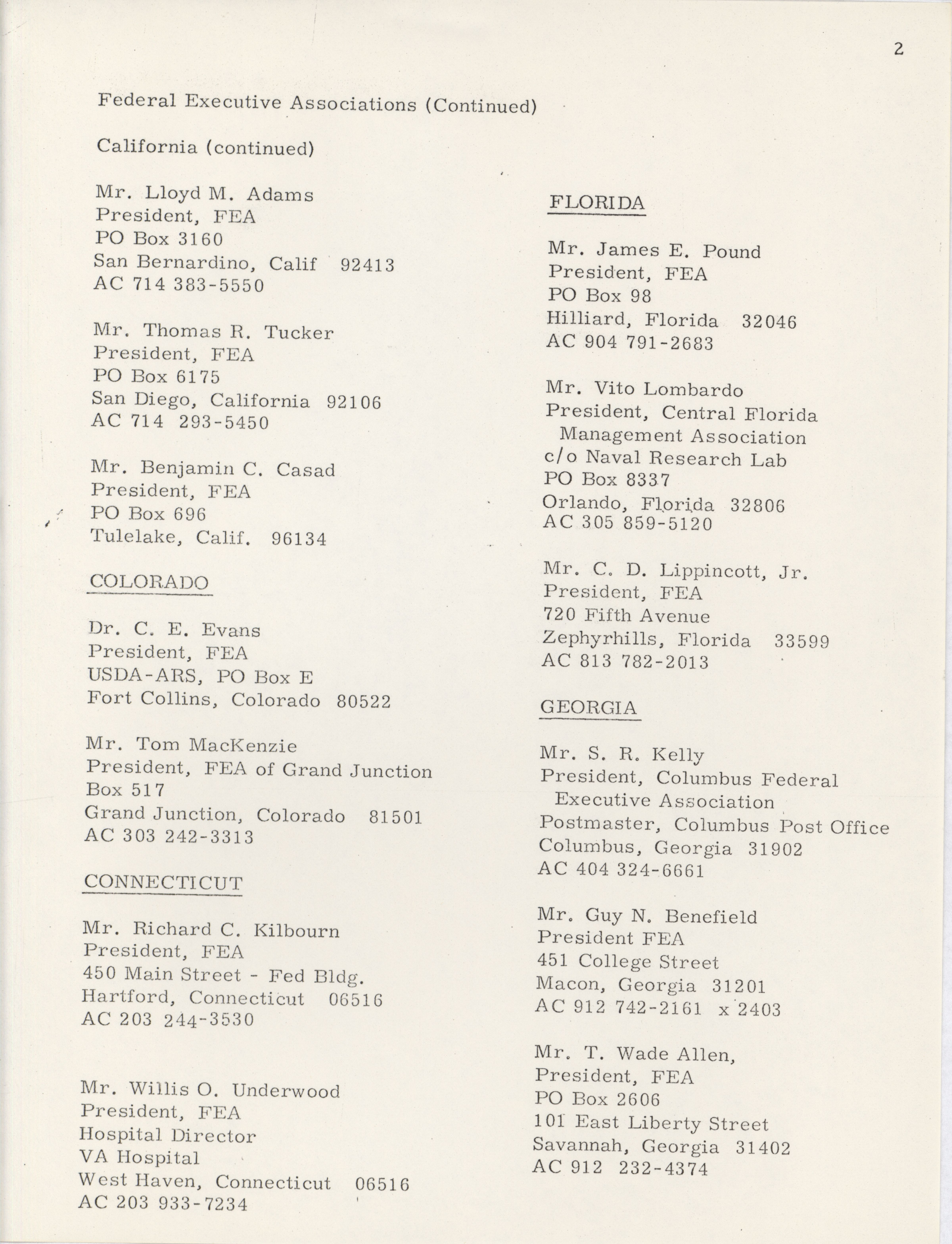 2

Federal Executive Associations (Continued)

California (continued)

Mr. Lloyd M. Adams
President, FEA
PO Box 3160
San Bernardino, Calif 92413
AC 714 383-5550

Mr. Thomas R. Tucker
President, FEA
PO Box 6175
San Diego, California 92106
AC 714 293-5450

Mr. Benjamin C. Casad
President, FEA
PO Box 696
Tulelake, Calif. 96134

COLORADO

Dr. C. E. Evans
President, FEA
USDA-ARS, PO Box E
Fort Collins, Colorado 80522

Mr. Tom MacKenzie
President, FEA of Grand Junction
Box 517
Grand Junction, Colorado 81501
AC 303 242-3313

CONNECTICUT

Mr. Richard C. Kilbourn
President, FEA
450 Main Street - Fed Bldg.
Hartford, Connecticut 06516
AC 203 244-3530

Mr. Willis O. Underwood
President, FEA
Hospital Director
VA Hospital
West Haven, Connecticut 06516
AC 203 933-7234

FLORIDA

Mr. James E. Pound
President, FEA
PO Box 98
Hilliard, Florida 32046
AC 904 791-2683

Mr. Vito Lombardo
President, Central Florida Management Association
c/o Naval Research Lab
PO Box 8337
Orlando, Florida 32806
AC 305 859-5120

Mr. C. D. Lippincott, Jr.
President, FEA
720 Fifth Avenue
Zephyrhills, Florida 33599
AC 813 782-2013

GEORGIA

Mr. S. R. Kelly
President, Columbus Federal Executive Association
Postmaster, Columbus Post Office
Columbus, Georgia 31902
AC 404 324-6661

Mr. Guy N. Benefield
President FEA
451 College Street
Macon, Georgia 31201
AC 912 742-2161 x 2403

Mr. T. Wade Allen,
President, FEA
PO Box 2606
101 East Liberty Street
Savannah, Georgia 31402
AC 912 232-4374